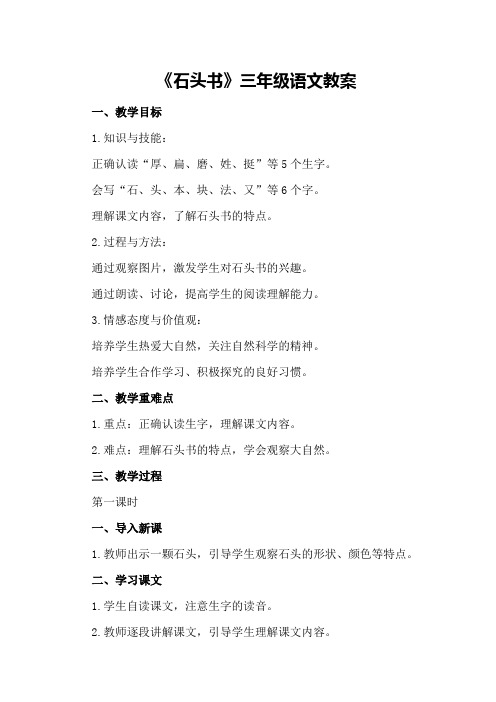 《石头书》三年级语文教案

一、教学目标

1.知识与技能：

正确认读“厚、扁、磨、姓、挺”等5个生字。

会写“石、头、本、块、法、又”等6个字。

理解课文内容，了解石头书的特点。

2.过程与方法：

通过观察图片，激发学生对石头书的兴趣。

通过朗读、讨论，提高学生的阅读理解能力。

3.情感态度与价值观：

培养学生热爱大自然，关注自然科学的精神。

培养学生合作学习、积极探究的良好习惯。

二、教学重难点

1.重点：正确认读生字，理解课文内容。

2.难点：理解石头书的特点，学会观察大自然。

三、教学过程

第一课时

一、导入新课

1.教师出示一颗石头，引导学生观察石头的形状、颜色等特点。

二、学习课文

1.学生自读课文，注意生字的读音。

2.教师逐段讲解课文，引导学生理解课文内容。